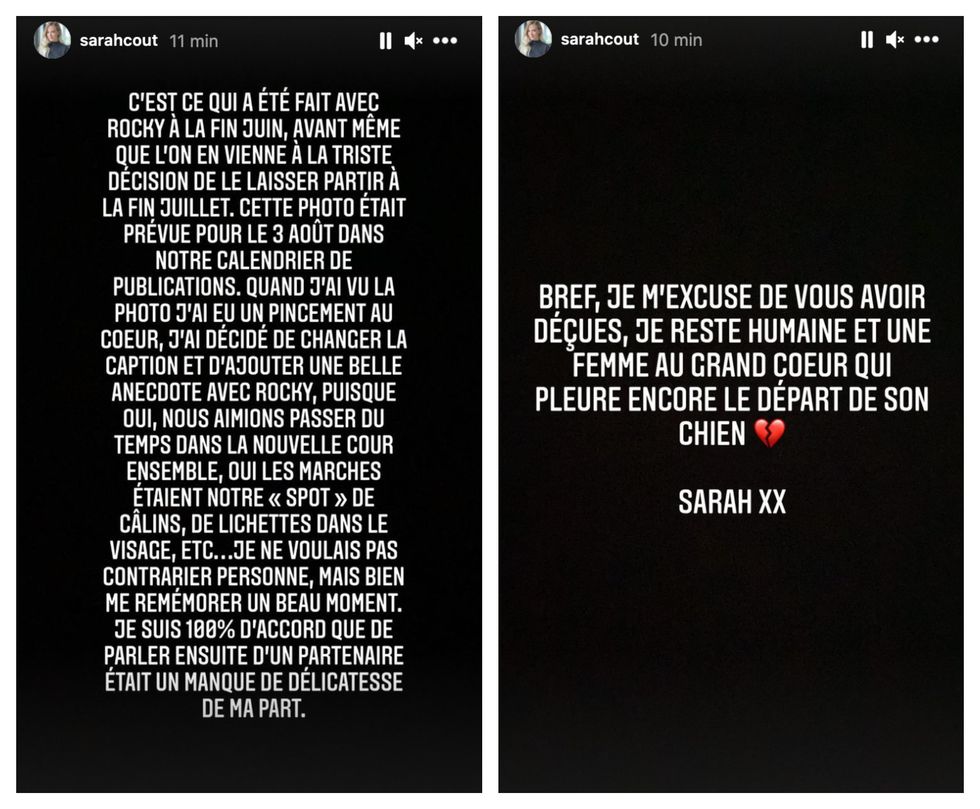 sarahcout 11 min

C'EST CE QUI A ÉTÉ FAIT AVEC ROCKY À LA FIN JUIN, AVANT MÊME QUE L'ON EN VIENNE À LA TRISTE DÉCISION DE LE LAISSER PARTIR À LA FIN JUILLET. CETTE PHOTO ÉTAIT PRÉVUE POUR LE 3 AOÛT DANS NOTRE CALENDRIER DE PUBLICATIONS. QUAND J'AI VU LA PHOTO J'AI EU UN PINCEMENT AU COEUR, J'AI DÉCIDÉ DE CHANGER LA CAPTION ET D'AJOUTER UNE BELLE ANECDOTE AVEC ROCKY, PUISQUE OUI, NOUS AIMIONS PASSER DU TEMPS DANS LA NOUVELLE COUR ENSEMBLE, OUI LES MARCHES ÉTAIENT NOTRE « SPOT » DE CÂLINS, DE LICHETTES DANS LE VISAGE, ETC...JE NE VOULAIS PAS CONTRARIER PERSONNE, MAIS BIEN ME REMÉMORER UN BEAU MOMENT. JE SUIS 100% D'ACCORD QUE DE PARLER ENSUITE D'UN PARTENAIRE ÉTAIT UN MANQUE DE DÉLICATESSE DE MA PART.

sarahcout 10 min

BREF, JE M'EXCUSE DE VOUS AVOIR DÉÇUES, JE RESTE HUMAINE ET UNE FEMME AU GRAND COEUR QUI PLEURE ENCORE LE DÉPART DE SON CHIEN 💔

SARAH XX